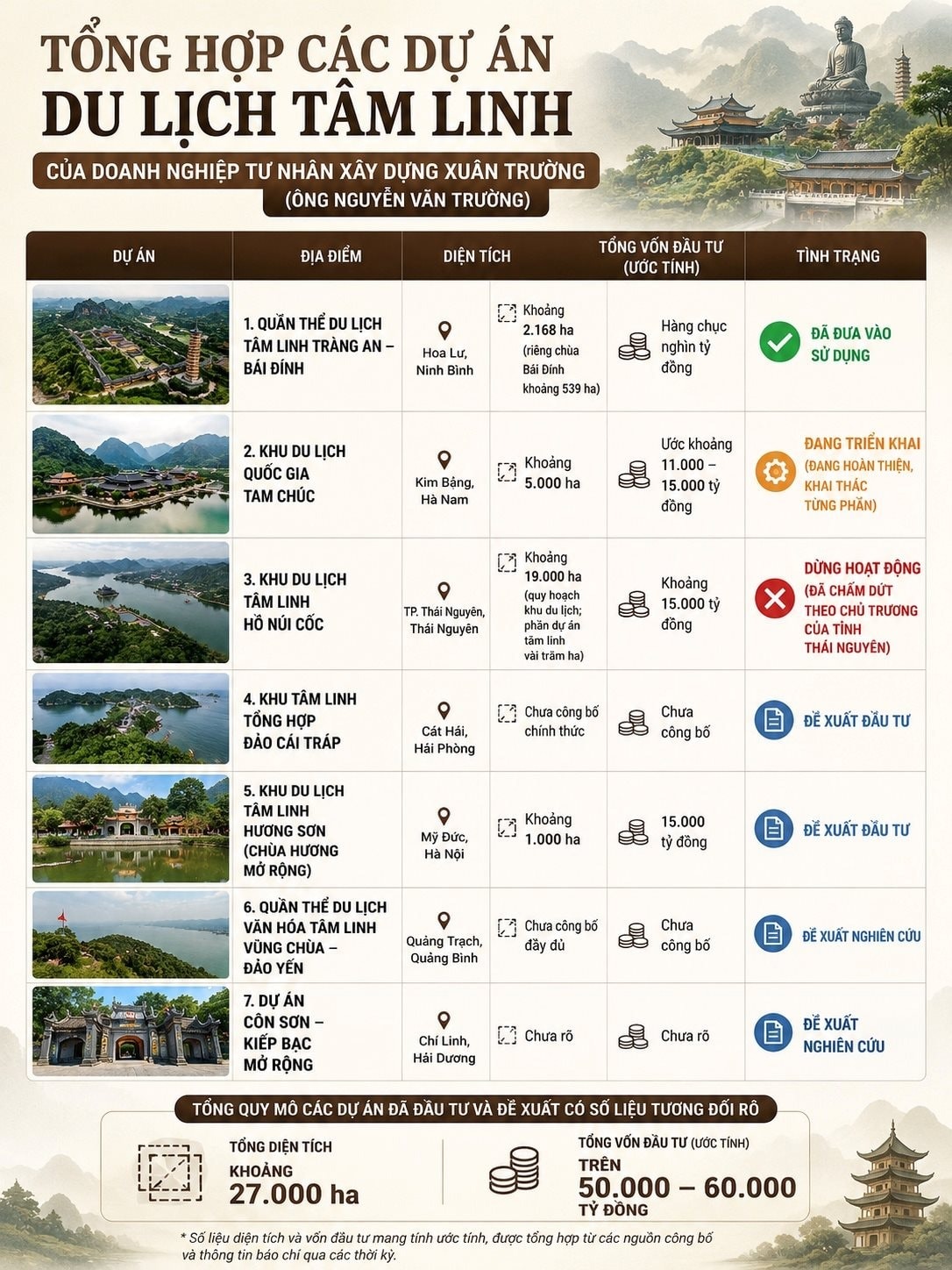 TỔNG HỢP CÁC DỰ ÁN DU LỊCH TÂM LINH

CỦA DOANH NGHIỆP TƯ NHÂN XÂY DỰNG XUÂN TRƯỜNG (ÔNG NGUYỄN VĂN TRƯỜNG)

| DỰ ÁN | ĐỊA ĐIỂM | DIỆN TÍCH | TỔNG VỐN ĐẦU TƯ (ƯỚC TÍNH) | TÌNH TRẠNG |
|---|---|---|---|---|
| 1. QUẦN THỂ DU LỊCH TÂM LINH TRÀNG AN – BÁI ĐÍNH | Hoa Lư, Ninh Bình | Khoảng 2.168 ha (riêng chùa Bái Đính khoảng 539 ha) | Hàng chục nghìn tỷ đồng | ĐÃ ĐƯA VÀO SỬ DỤNG |
| 2. KHU DU LỊCH QUỐC GIA TAM CHÚC | Kim Bảng, Hà Nam | Khoảng 5.000 ha | Ước khoảng 11.000 – 15.000 tỷ đồng | ĐANG TRIỂN KHAI (ĐANG HOÀN THIỆN, KHAI THÁC TỪNG PHẦN) |
| 3. KHU DU LỊCH TÂM LINH HỒ NÚI CỐC | TP. Thái Nguyên, Thái Nguyên | Khoảng 19.000 ha (quy hoạch khu du lịch; phần dự án tâm linh vài trăm ha) | Khoảng 15.000 tỷ đồng | DỪNG HOẠT ĐỘNG (ĐÃ CHẤM DỨT THEO CHỦ TRƯƠNG CỦA TỈNH THÁI NGUYÊN) |
| 4. KHU TÂM LINH TỔNG HỢP ĐẢO CÁI TRÁP | Cát Hải, Hải Phòng | Chưa công bố chính thức | Chưa công bố | ĐỀ XUẤT ĐẦU TƯ |
| 5. KHU DU LỊCH TÂM LINH HƯƠNG SƠN (CHÙA HƯƠNG MỞ RỘNG) | Mỹ Đức, Hà Nội | Khoảng 1.000 ha | 15.000 tỷ đồng | ĐỀ XUẤT ĐẦU TƯ |
| 6. QUẦN THỂ DU LỊCH VĂN HÓA TÂM LINH VŨNG CHÙA – ĐẢO YẾN | Quảng Trạch, Quảng Bình | Chưa công bố đầy đủ | Chưa công bố | ĐỀ XUẤT NGHIÊN CỨU |
| 7. DỰ ÁN CÔN SƠN – KIẾP BẠC MỞ RỘNG | Chí Linh, Hải Dương | Chưa rõ | Chưa rõ | ĐỀ XUẤT NGHIÊN CỨU |

TỔNG QUY MÔ CÁC DỰ ÁN ĐÃ ĐẦU TƯ VÀ ĐỀ XUẤT CÓ SỐ LIỆU TƯƠNG ĐỐI RÕ

TỔNG DIỆN TÍCH
KHOẢNG 27.000 ha

TỔNG VỐN ĐẦU TƯ (ƯỚC TÍNH)
TRÊN 50.000 – 60.000 TỶ ĐỒNG

* Số liệu diện tích và vốn đầu tư mang tính ước tính, được tổng hợp từ các nguồn công bố và thông tin báo chí qua các thời kỳ.